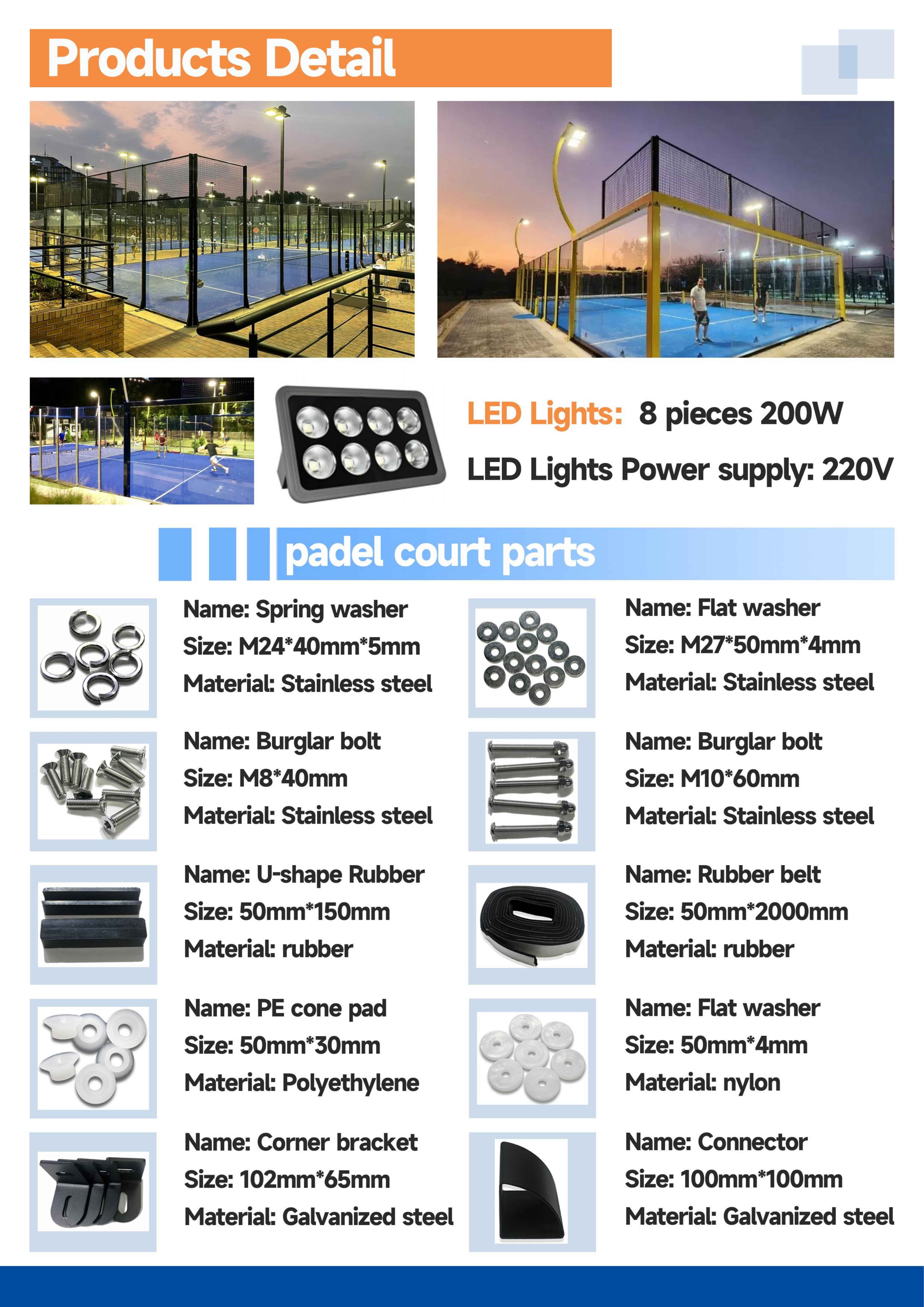 Products Detail

LED Lights: 8 pieces 200W

LED Lights Power supply: 220V

padel court parts

Name: Spring washer
Size: M24*40mm*5mm
Material: Stainless steel

Name: Burglar bolt
Size: M8*40mm
Material: Stainless steel

Name: U-shape Rubber
Size: 50mm*150mm
Material: rubber

Name: PE cone pad
Size: 50mm*30mm
Material: Polyethylene

Name: Corner bracket
Size: 102mm*65mm
Material: Galvanized steel

Name: Flat washer
Size: M27*50mm*4mm
Material: Stainless steel

Name: Burglar bolt
Size: M10*60mm
Material: Stainless steel

Name: Rubber belt
Size: 50mm*2000mm
Material: rubber

Name: Flat washer
Size: 50mm*4mm
Material: nylon

Name: Connector
Size: 100mm*100mm
Material: Galvanized steel